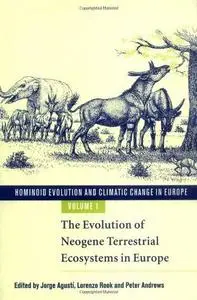 HOMINOID EVOLUTION AND CLIMATIC CHANGE IN EUROPE

VOLUME 1

The Evolution of Neogene Terrestrial Ecosystems in Europe

Edited by Jorge Agusti, Lorenzo Rook and Peter Andrews